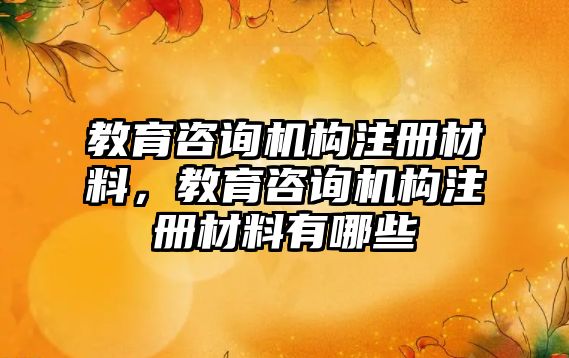 教育咨询机构注册材料，教育咨询机构注册材料有哪些